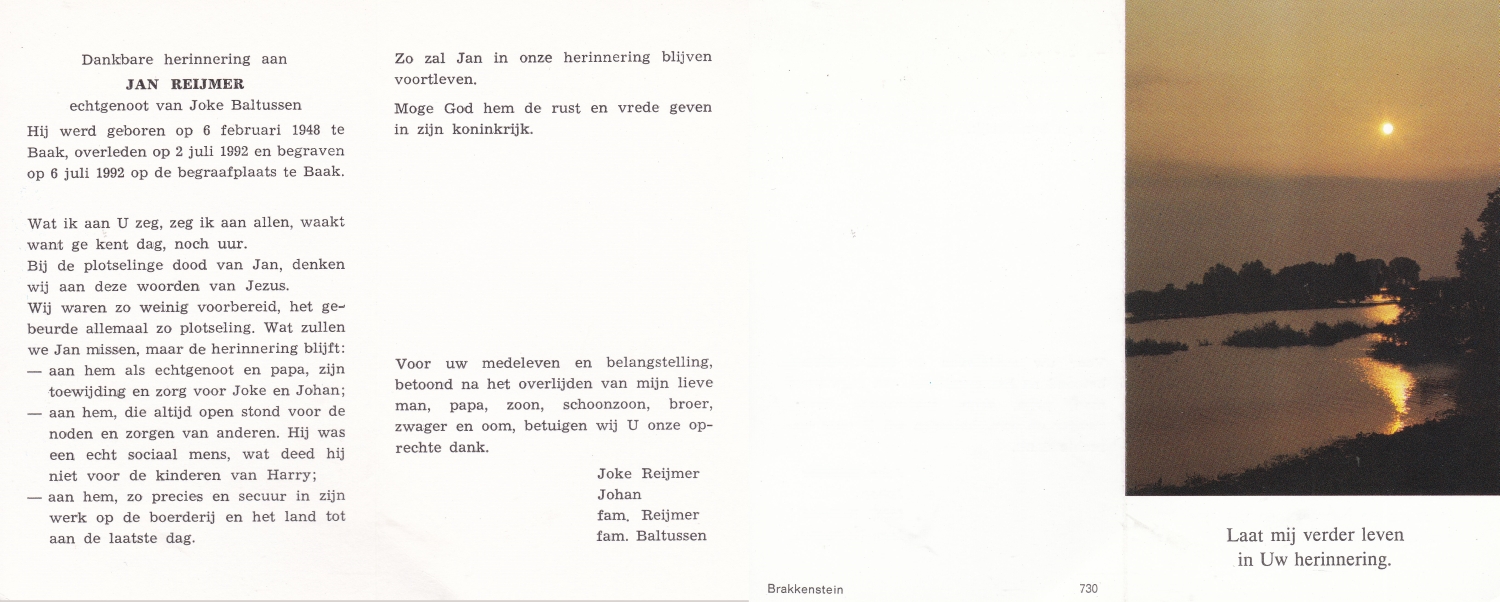 Dankbare herinnering aan
JAN REIJMER
echtgenoot van Joke Baltussen

Hij werd geboren op 6 februari 1948 te Baak, overleden op 2 juli 1992 en begraven op 6 juli 1992 op de begraafplaats te Baak.

Wat ik aan U zeg, zeg ik aan allen, waakt want ge kent dag, noch uur.
Bij de plotselinge dood van Jan, denken wij aan deze woorden van Jezus.
Wij waren zo weinig voorbereid, het gebeurde allemaal zo plotseling. Wat zullen we Jan missen, maar de herinnering blijft:
— aan hem als echtgenoot en papa, zijn toewijding en zorg voor Joke en Johan;
— aan hem, die altijd open stond voor de noden en zorgen van anderen. Hij was een echt sociaal mens, wat deed hij niet voor de kinderen van Harry;
— aan hem, zo precies en secuur in zijn werk op de boerderij en het land tot aan de laatste dag.

Zo zal Jan in onze herinnering blijven voortleven.

Moge God hem de rust en vrede geven in zijn koninkrijk.

Voor uw medeleven en belangstelling, betoond na het overlijden van mijn lieve man, papa, zoon, schoonzoon, broer, zwager en oom, betuigen wij U onze oprechte dank.

Joke Reijmer
Johan
fam. Reijmer
fam. Baltussen

Brakkenstein
730

Laat mij verder leven
in Uw herinnering.